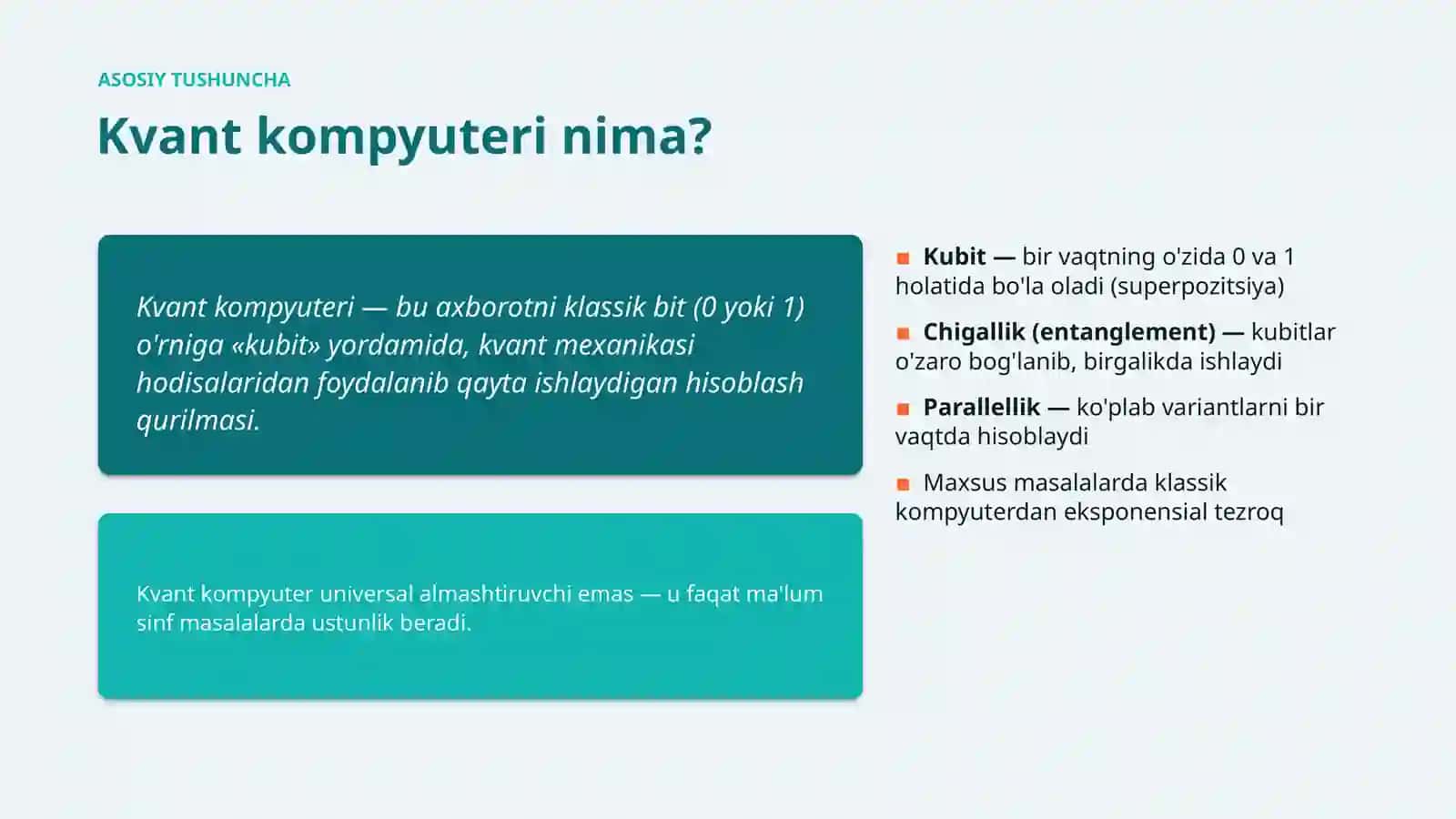 ASOSIY TUSHUNCHA

Kvant kompyuteri nima?

Kvant kompyuteri — bu axborotni klassik bit (0 yoki 1) o'rniga «kubit» yordamida, kvant mexanikasi hodisalaridan foydalanib qayta ishlaydigan hisoblash qurilmasi.

Kvant kompyuter universal almashtiruvchi emas — u faqat ma'lum sinf masalalarda ustunlik beradi.

Kubit — bir vaqtning o'zida 0 va 1 holatida bo'la oladi (superpozitsiya)

Chigallik (entanglement) — kubitlar o'zaro bog'lanib, birgalikda ishlaydi

Parallellik — ko'plab variantlarni bir vaqtda hisoblaydi

Maxsus masalalarda klassik kompyuterdan eksponensial tezroq